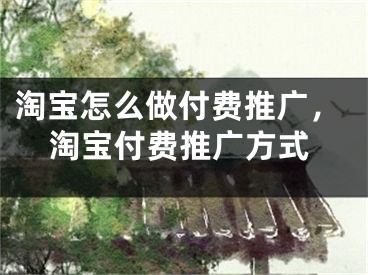 淘宝怎么做付费推广，淘宝付费推广方式